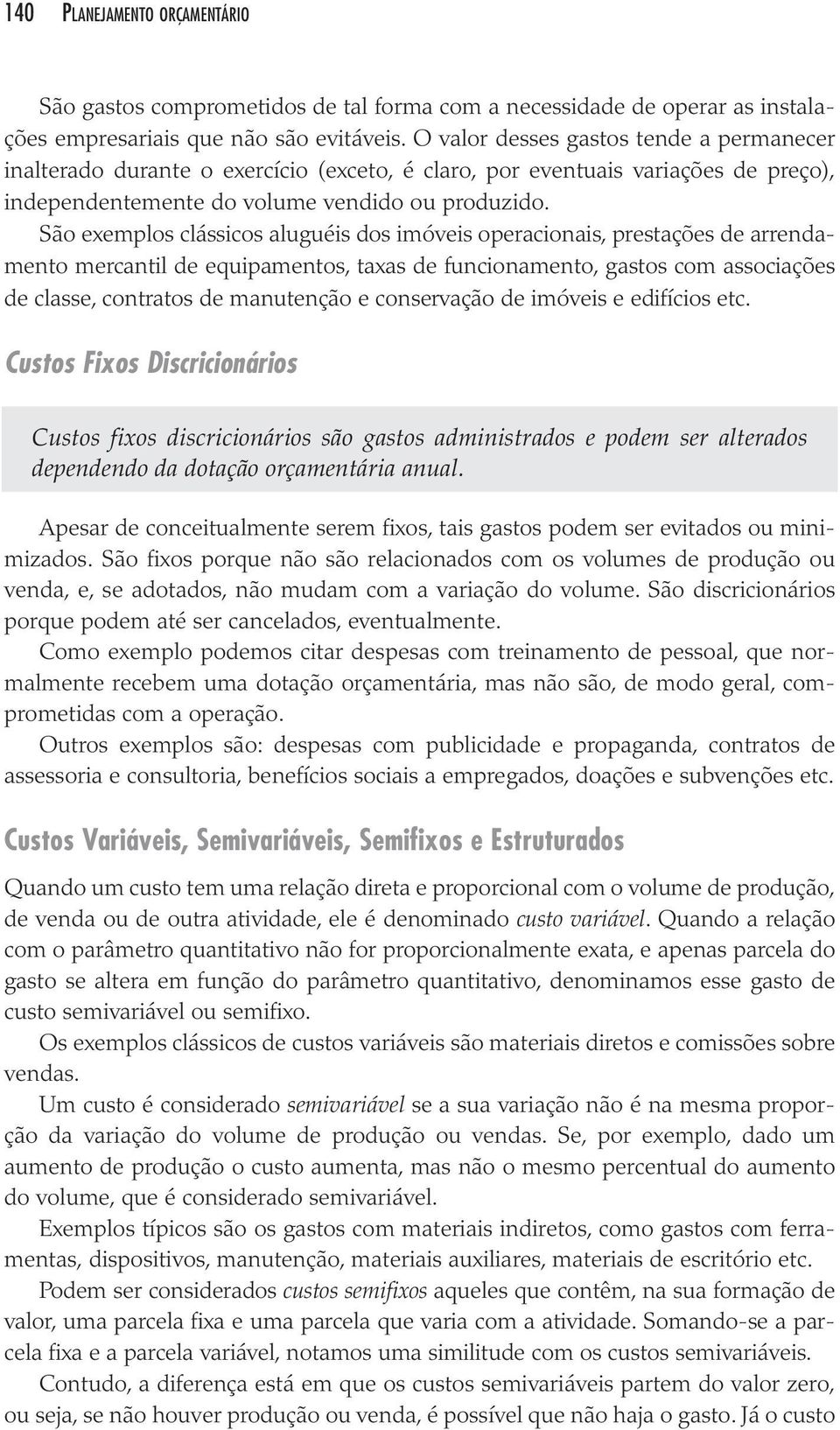 140 PLANEJAMENTO ORÇAMENTÁRIO

São gastos comprometidos de tal forma com a necessidade de operar as instalações empresariais que não são evitáveis. O valor desses gastos tende a permanecer inalterado durante o exercício (exceto, é claro, por eventuais variações de preço), independentemente do volume vendido ou produzido.

São exemplos clássicos aluguéis dos imóveis operacionais, prestações de arrendamento mercantil de equipamentos, taxas de funcionamento, gastos com associações de classe, contratos de manutenção e conservação de imóveis e edifícios etc.

Custos Fixos Discricionários

Custos fixos discricionários são gastos administrados e podem ser alterados dependendo da dotação orçamentária anual.

Apesar de conceitualmente serem fixos, tais gastos podem ser evitados ou minimizados. São fixos porque não são relacionados com os volumes de produção ou venda, e, se adotados, não mudam com a variação do volume. São discricionários porque podem até ser cancelados, eventualmente.

Como exemplo podemos citar despesas com treinamento de pessoal, que normalmente recebem uma dotação orçamentária, mas não são, de modo geral, comprometidas com a operação.

Outros exemplos são: despesas com publicidade e propaganda, contratos de assessoria e consultoria, benefícios sociais a empregados, doações e subvenções etc.

Custos Variáveis, Semivariáveis, Semifixos e Estruturados

Quando um custo tem uma relação direta e proporcional com o volume de produção, de venda ou de outra atividade, ele é denominado custo variável. Quando a relação com o parâmetro quantitativo não for proporcionalmente exata, e apenas parcela do gasto se altera em função do parâmetro quantitativo, denominamos esse gasto de custo semivariável ou semifixo.

Os exemplos clássicos de custos variáveis são materiais diretos e comissões sobre vendas.

Um custo é considerado semivariável se a sua variação não é na mesma proporção da variação do volume de produção ou vendas. Se, por exemplo, dado um aumento de produção o custo aumenta, mas não o mesmo percentual do aumento do volume, que é considerado semivariável.

Exemplos típicos são os gastos com materiais indiretos, como gastos com ferramentas, dispositivos, manutenção, materiais auxiliares, materiais de escritório etc.

Podem ser considerados custos semifixos aqueles que contêm, na sua formação de valor, uma parcela fixa e uma parcela que varia com a atividade. Somando-se a parcela fixa e a parcela variável, notamos uma similitude com os custos semivariáveis.

Contudo, a diferença está em que os custos semivariáveis partem do valor zero, ou seja, se não houver produção ou venda, é possível que não haja o gasto. Já o custo